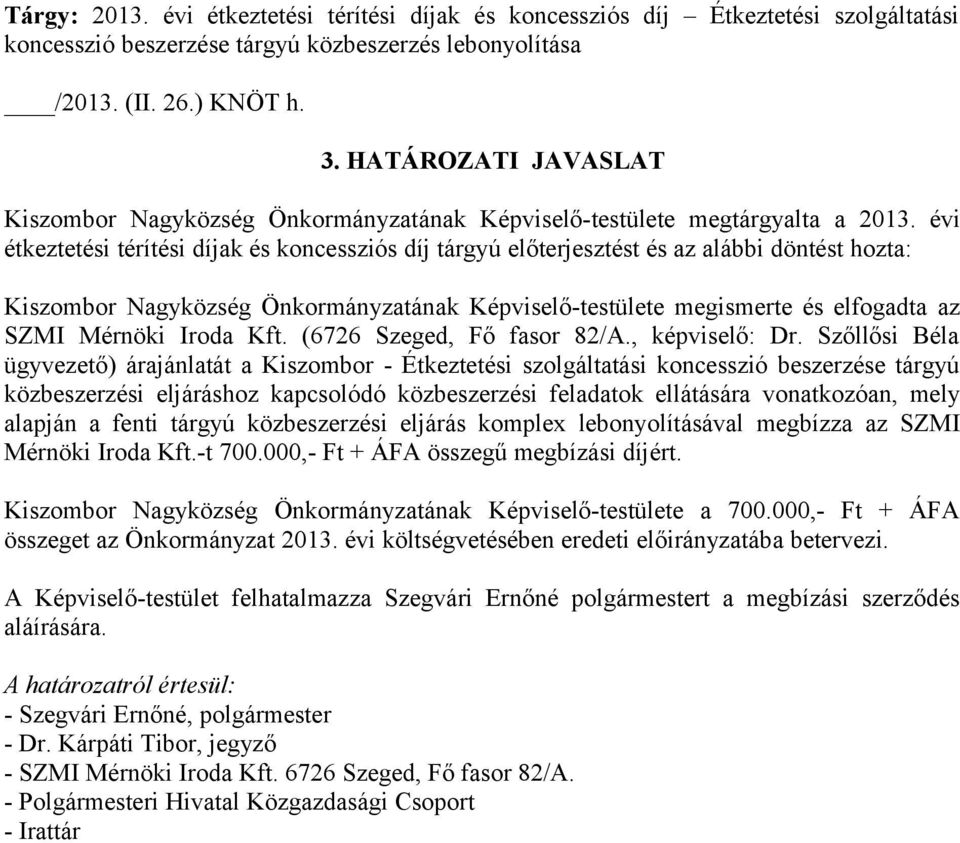 Tárgy: 2013. évi étkeztetési térítési díjak és koncessziós díj – Étkeztetési szolgáltatási koncesszió beszerzése tárgyú közbeszerzés lebonyolítása

____/2013. (II. 26.) KNÖT h.

3. HATÁROZATI JAVASLAT

Kiszombor Nagyközség Önkormányzatának Képviselő-testülete megtárgyalta a 2013. évi étkeztetési térítési díjak és koncessziós díj tárgyú előterjesztést és az alábbi döntést hozta:

Kiszombor Nagyközség Önkormányzatának Képviselő-testülete megismerte és elfogadta az SZMI Mérnöki Iroda Kft. (6726 Szeged, Fő fasor 82/A., képviselő: Dr. Szőllősi Béla ügyvezető) árajánlatát a Kiszombor - Étkeztetési szolgáltatási koncesszió beszerzése tárgyú közbeszerzési eljáráshoz kapcsolódó közbeszerzési feladatok ellátására vonatkozóan, mely alapján a fenti tárgyú közbeszerzési eljárás komplex lebonyolításával megbízza az SZMI Mérnöki Iroda Kft.-t 700.000,- Ft + ÁFA összegű megbízási díjért.

Kiszombor Nagyközség Önkormányzatának Képviselő-testülete a 700.000,- Ft + ÁFA összeget az Önkormányzat 2013. évi költségvetésében eredeti előirányzatába betervezi.

A Képviselő-testület felhatalmazza Szegvári Ernőné polgármestert a megbízási szerződés aláírására.

A határozatról értesül:
- Szegvári Ernőné, polgármester
- Dr. Kárpáti Tibor, jegyző
- SZMI Mérnöki Iroda Kft. 6726 Szeged, Fő fasor 82/A.
- Polgármesteri Hivatal Közgazdasági Csoport
- Irattár